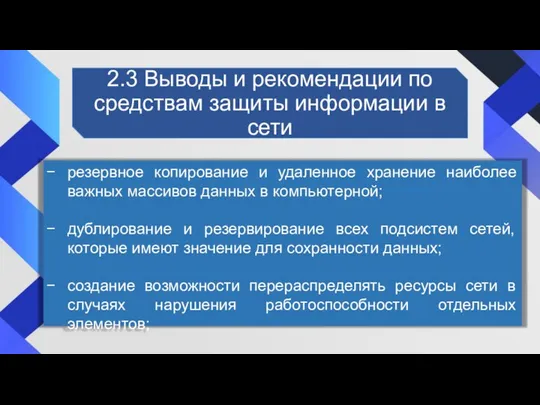 2.3 Выводы и рекомендации по средствам защиты информации в сети

− резервное копирование и удаленное хранение наиболее важных массивов данных в компьютерной;

− дублирование и резервирование всех подсистем сетей, которые имеют значение для сохранности данных;

− создание возможности перераспределять ресурсы сети в случаях нарушения работоспособности отдельных элементов;